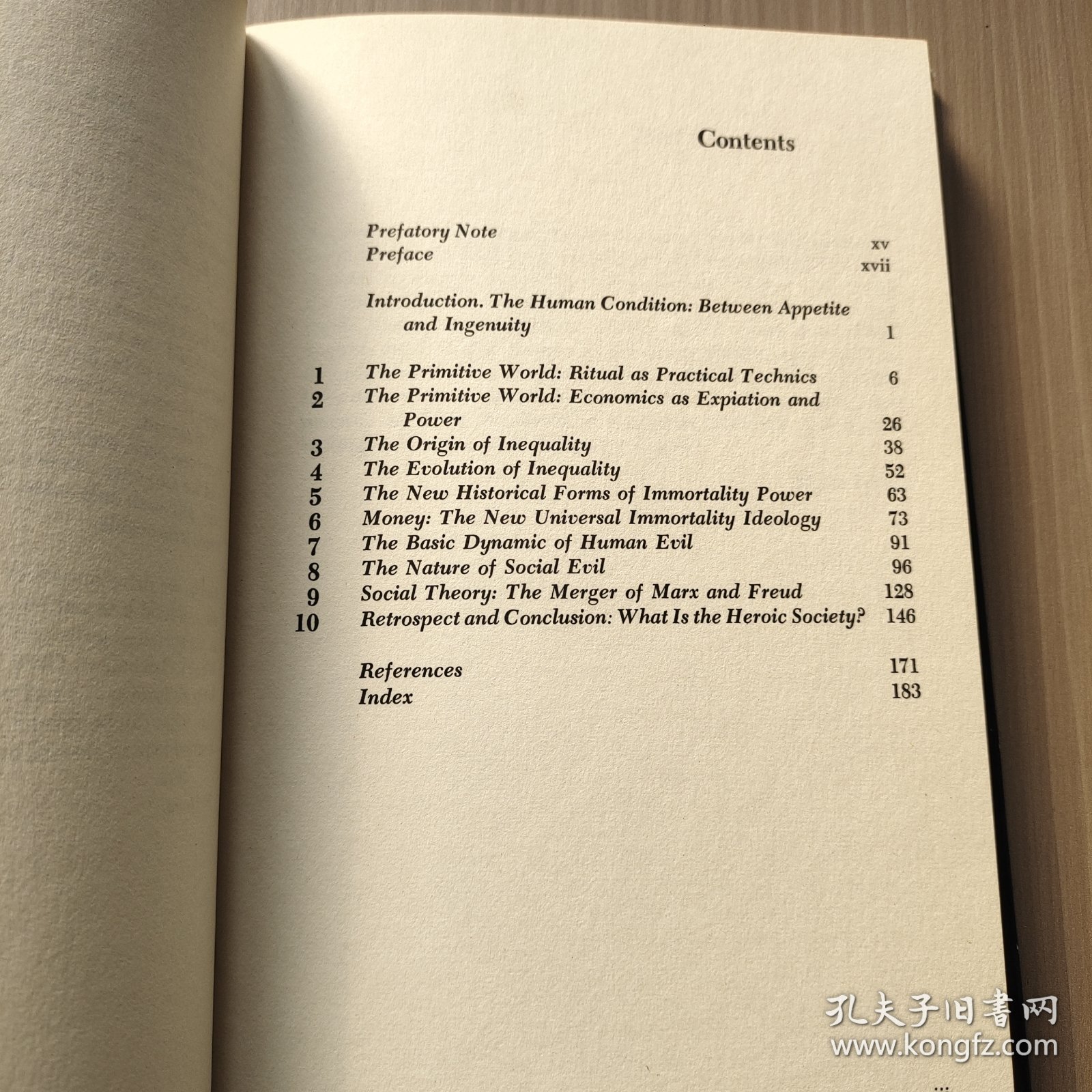 Contents

Prefatory Note xv
Preface xvii

Introduction. The Human Condition: Between Appetite and Ingenuity 1

1 The Primitive World: Ritual as Practical Technics 6
2 The Primitive World: Economics as Expiation and Power 26
3 The Origin of Inequality 38
4 The Evolution of Inequality 52
5 The New Historical Forms of Immortality Power 63
6 Money: The New Universal Immortality Ideology 73
7 The Basic Dynamic of Human Evil 91
8 The Nature of Social Evil 96
9 Social Theory: The Merger of Marx and Freud 128
10 Retrospect and Conclusion: What Is the Heroic Society? 146

References 171
Index 183

孔夫子旧书网
www.kongfz.com